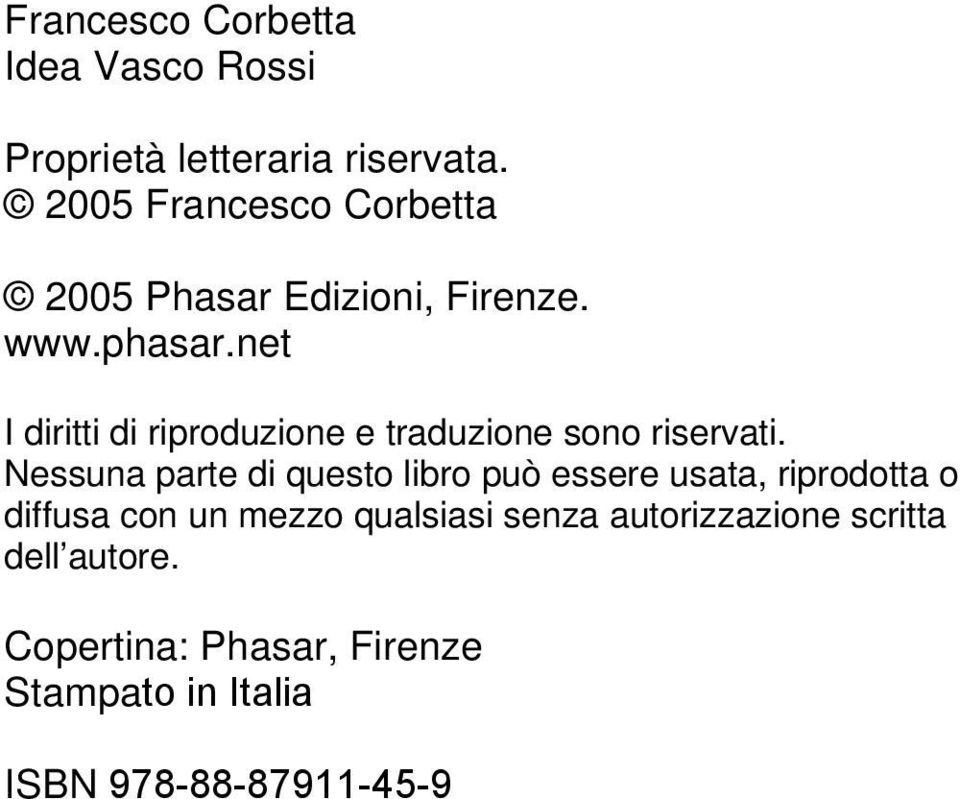 Francesco Corbetta
Idea Vasco Rossi

Proprietà letteraria riservata.
© 2005 Francesco Corbetta

© 2005 Phasar Edizioni, Firenze.
www.phasar.net

I diritti di riproduzione e traduzione sono riservati.
Nessuna parte di questo libro può essere usata, riprodotta o diffusa con un mezzo qualsiasi senza autorizzazione scritta dell’autore.

Copertina: Phasar, Firenze
Stampato in Italia

ISBN 978-88-87911-45-9